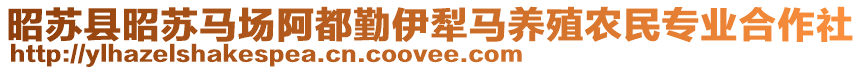 昭苏县昭苏马场阿都勤伊犁马养殖农民专业合作社
http://ylhazelshakespea.cn.coovee.com